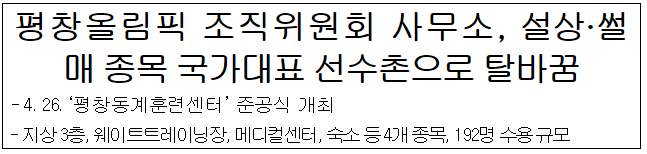 평창올림픽 조직위원회 사무소, 설상·썰매 종목 국가대표 선수촌으로 탈바꿈

- 4. 26. '평창동계훈련센터' 준공식 개최

- 지상 3층, 웨이트트레이닝장, 메디컬센터, 숙소 등 4개 종목, 192명 수용 규모